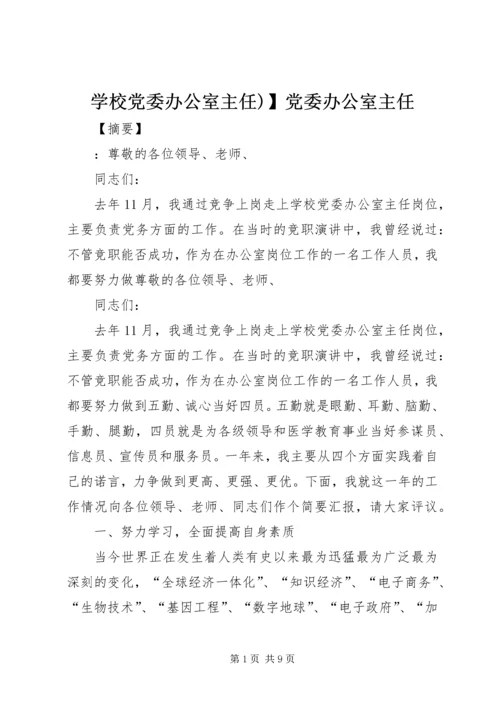 学校党委办公室主任)】党委办公室主任

【摘要】

：尊敬的各位领导、老师、

同志们：

去年11月，我通过竞争上岗走上学校党委办公室主任岗位，主要负责党务方面的工作。在当时的竞职演讲中，我曾经说过：不管竞职能否成功，作为在办公室岗位工作的一名工作人员，我都要努力做尊敬的各位领导、老师、

同志们：

去年11月，我通过竞争上岗走上学校党委办公室主任岗位，主要负责党务方面的工作。在当时的竞职演讲中，我曾经说过：不管竞职能否成功，作为在办公室岗位工作的一名工作人员，我都要努力做到五勤、诚心当好四员。五勤就是眼勤、耳勤、脑勤、手勤、腿勤，四员就是为各级领导和医学教育事业当好参谋员、信息员、宣传员和服务员。一年来，我主要从四个方面实践着自己的诺言，力争做到更高、更强、更优。下面，我就这一年的工作情况向各位领导、老师、同志们作个简要汇报，请大家评议。

一、努力学习，全面提高自身素质

当今世界正在发生着人类有史以来最为迅猛最为广泛最为深刻的变化，“全球经济一体化”、“知识经济”、“电子商务”、“生物技术”、“基因工程”、“数字地球”、“电子政府”、“加

第1页 共9页